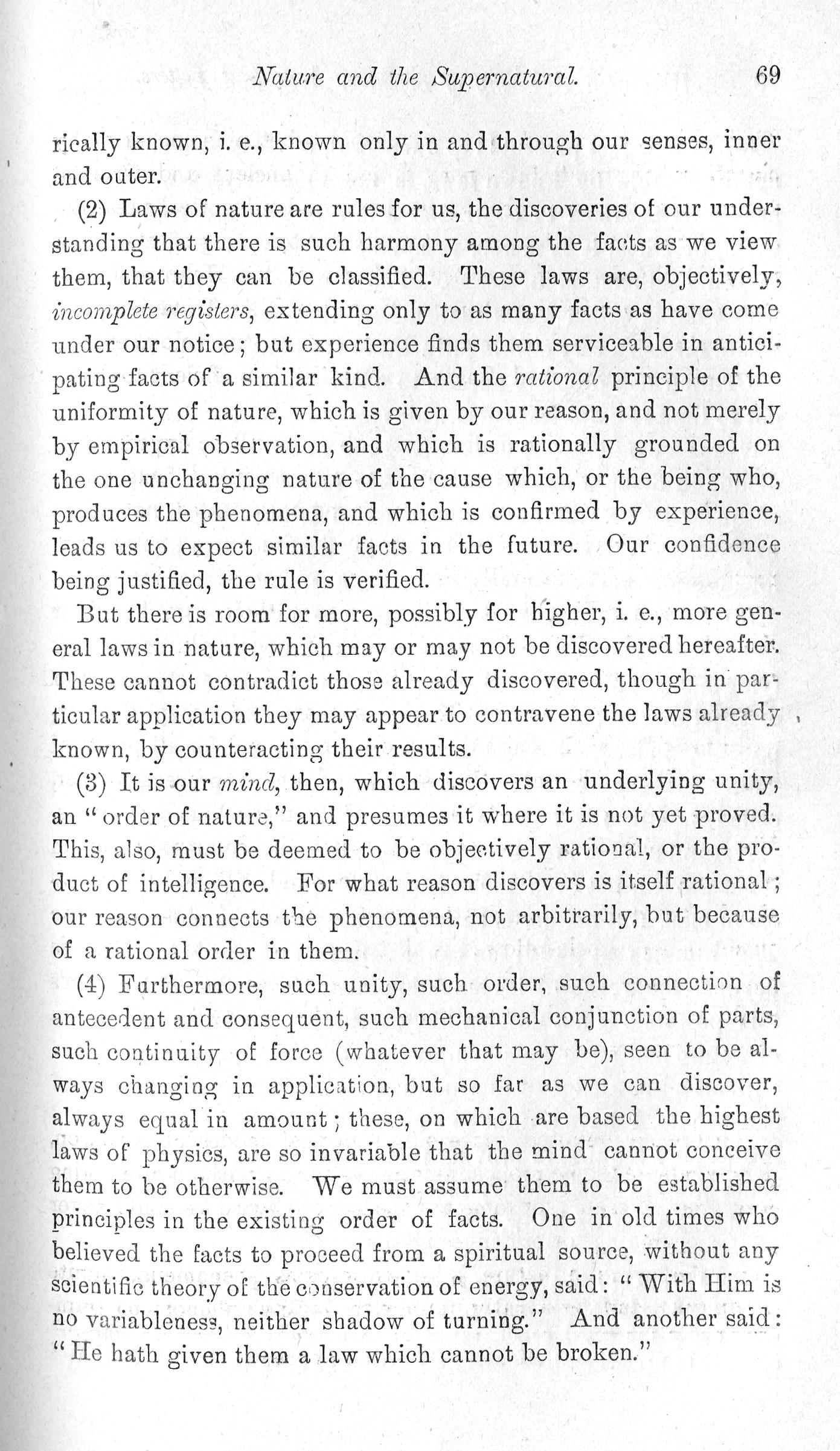 Nature and the Supernatural. 69

rically known, i. e., known only in and through our senses, inner and outer.

(2) Laws of nature are rules for us, the discoveries of our understanding that there is such harmony among the facts as we view them, that they can be classified. These laws are, objectively, incomplete registers, extending only to as many facts as have come under our notice; but experience finds them serviceable in anticipating facts of a similar kind. And the rational principle of the uniformity of nature, which is given by our reason, and not merely by empirical observation, and which is rationally grounded on the one unchanging nature of the cause which, or the being who, produces the phenomena, and which is confirmed by experience, leads us to expect similar facts in the future. Our confidence being justified, the rule is verified.

But there is room for more, possibly for higher, i. e., more general laws in nature, which may or may not be discovered hereafter. These cannot contradict those already discovered, though in particular application they may appear to contravene the laws already known, by counteracting their results.

(3) It is our mind, then, which discovers an underlying unity, an "order of nature," and presumes it where it is not yet proved. This, also, must be deemed to be objectively rational, or the product of intelligence. For what reason discovers is itself rational; our reason connects the phenomena, not arbitrarily, but because of a rational order in them.

(4) Furthermore, such unity, such order, such connection of antecedent and consequent, such mechanical conjunction of parts, such continuity of force (whatever that may be), seen to be always changing in application, but so far as we can discover, always equal in amount; these, on which are based the highest laws of physics, are so invariable that the mind cannot conceive them to be otherwise. We must assume them to be established principles in the existing order of facts. One in old times who believed the facts to proceed from a spiritual source, without any scientific theory of the conservation of energy, said: "With Him is no variableness, neither shadow of turning." And another said: "He hath given them a law which cannot be broken."